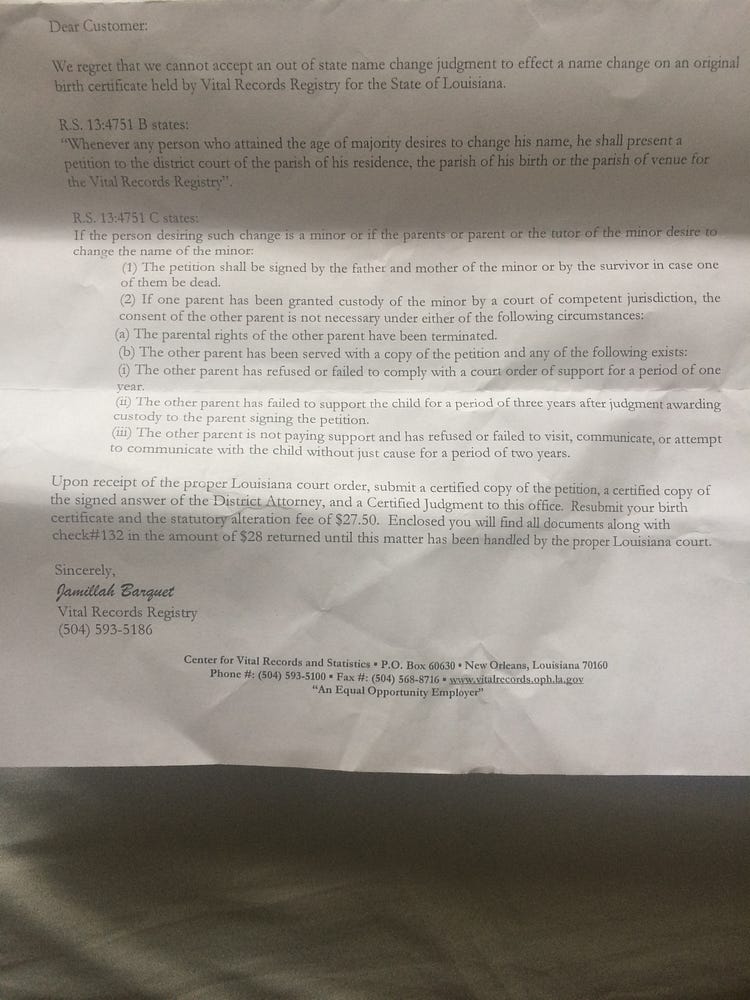 Dear Customer:

We regret that we cannot accept an out of state name change judgment to effect a name change on an original birth certificate held by Vital Records Registry for the State of Louisiana.

R.S. 13:4751 B states:
"Whenever any person who attained the age of majority desires to change his name, he shall present a petition to the district court of the parish of his residence, the parish of his birth or the parish of venue for the Vital Records Registry".

R.S. 13:4751 C states:
If the person desiring such change is a minor or if the parents or parent or the tutor of the minor desire to change the name of the minor:
(1) The petition shall be signed by the father and mother of the minor or by the survivor in case one of them be dead.
(2) If one parent has been granted custody of the minor by a court of competent jurisdiction, the consent of the other parent is not necessary under either of the following circumstances:
(a) The parental rights of the other parent have been terminated.
(b) The other parent has been served with a copy of the petition and any of the following exists:
(i) The other parent has refused or failed to comply with a court order of support for a period of one year.
(ii) The other parent has failed to support the child for a period of three years after judgment awarding custody to the parent signing the petition.
(iii) The other parent is not paying support and has refused or failed to visit, communicate, or attempt to communicate with the child without just cause for a period of two years.

Upon receipt of the proper Louisiana court order, submit a certified copy of the petition, a certified copy of the signed answer of the District Attorney, and a Certified Judgment to this office. Resubmit your birth certificate and the statutory alteration fee of $27.50. Enclosed you will find all documents along with check#132 in the amount of $28 returned until this matter has been handled by the proper Louisiana court.

Sincerely,
Jamillah Barquet
Vital Records Registry
(504) 593-5186

Center for Vital Records and Statistics • P.O. Box 60630 • New Orleans, Louisiana 70160
Phone #: (504) 593-5100 • Fax #: (504) 568-8716 • www.vitalrecords.oph.la.gov
"An Equal Opportunity Employer"